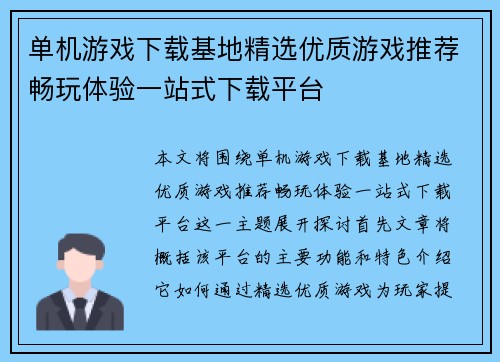 单机游戏下载基地精选优质游戏推荐畅玩体验一站式下载平台

本文将围绕单机游戏下载基地精选优质游戏推荐畅玩体验一站式下载平台这一主题展开探讨首先文章将概括该平台的主要功能和特色介绍它如何通过精选优质游戏为玩家提